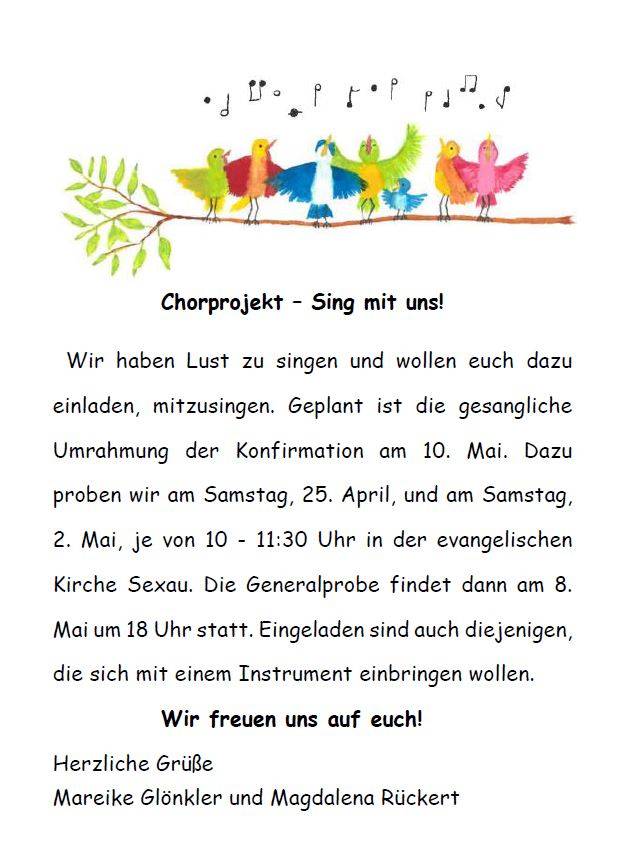 Chorprojekt – Sing mit uns!

Wir haben Lust zu singen und wollen euch dazu einladen, mitzusingen. Geplant ist die gesangliche Umrahmung der Konfirmation am 10. Mai. Dazu proben wir am Samstag, 25. April, und am Samstag, 2. Mai, je von 10 - 11:30 Uhr in der evangelischen Kirche Sexau. Die Generalprobe findet dann am 8. Mai um 18 Uhr statt. Eingeladen sind auch diejenigen, die sich mit einem Instrument einbringen wollen.

Wir freuen uns auf euch!

Herzliche Grüße
Mareike Glönkler und Magdalena Rückert